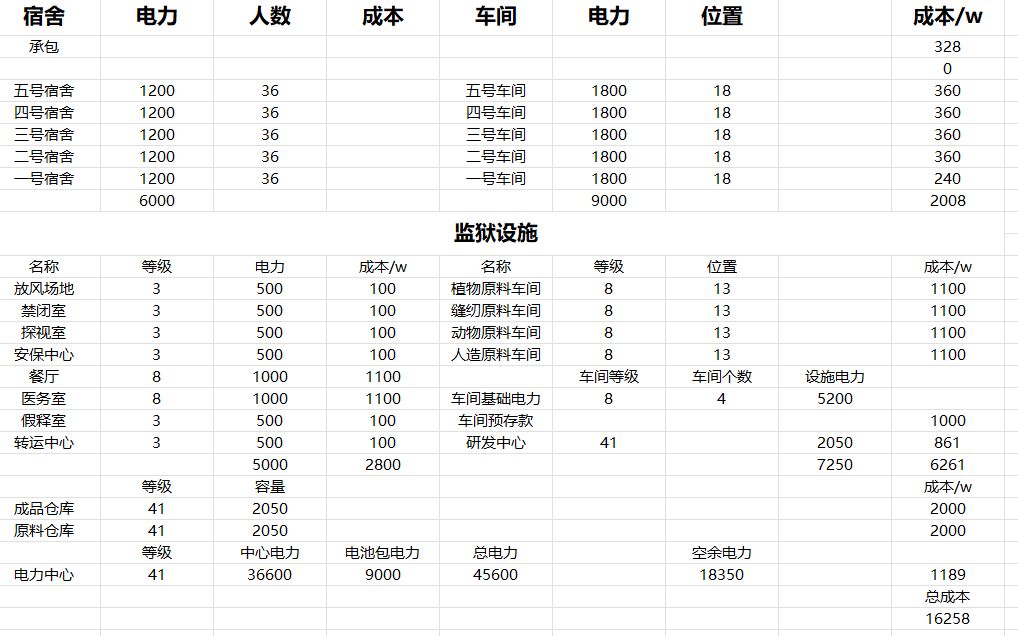 | 宿舍 | 电力 | 人数 | 成本 | 车间 | 电力 | 位置 | | 成本/w |
|---|---|---|---|---|---|---|---|---|
| 承包 | | | | | | | | 328 |
| | | | | | | | | 0 |
| 五号宿舍 | 1200 | 36 | | 五号车间 | 1800 | 18 | | 360 |
| 四号宿舍 | 1200 | 36 | | 四号车间 | 1800 | 18 | | 360 |
| 三号宿舍 | 1200 | 36 | | 三号车间 | 1800 | 18 | | 360 |
| 二号宿舍 | 1200 | 36 | | 二号车间 | 1800 | 18 | | 360 |
| 一号宿舍 | 1200 | 36 | | 一号车间 | 1800 | 18 | | 240 |
| | 6000 | | | | 9000 | | | 2008 |

监狱设施

| 名称 | 等级 | 电力 | 成本/w | 名称 | 等级 | 位置 | | 成本/w |
|---|---|---|---|---|---|---|---|---|
| 放风场地 | 3 | 500 | 100 | 植物原料车间 | 8 | 13 | | 1100 |
| 禁闭室 | 3 | 500 | 100 | 缝纫原料车间 | 8 | 13 | | 1100 |
| 探视室 | 3 | 500 | 100 | 动物原料车间 | 8 | 13 | | 1100 |
| 安保中心 | 3 | 500 | 100 | 人造原料车间 | 8 | 13 | | 1100 |
| 餐厅 | 8 | 1000 | 1100 | | 车间等级 | 车间个数 | 设施电力 | |
| 医务室 | 8 | 1000 | 1100 | 车间基础电力 | 8 | 4 | 5200 | |
| 假释室 | 3 | 500 | 100 | 车间预存款 | | | | 1000 |
| 转运中心 | 3 | 500 | 100 | 研发中心 | 41 | | 2050 | 861 |
| | | 5000 | 2800 | | | | 7250 | 6261 |
| | 等级 | 容量 | | | | | | 成本/w |
| 成品仓库 | 41 | 2050 | | | | | | 2000 |
| 原料仓库 | 41 | 2050 | | | | | | 2000 |
| | 等级 | 中心电力 | 电池包电力 | 总电力 | | 空余电力 | | |
| 电力中心 | 41 | 36600 | 9000 | 45600 | | 18350 | | 1189 |
| | | | | | | | | 总成本 |
| | | | | | | | | 16258 |